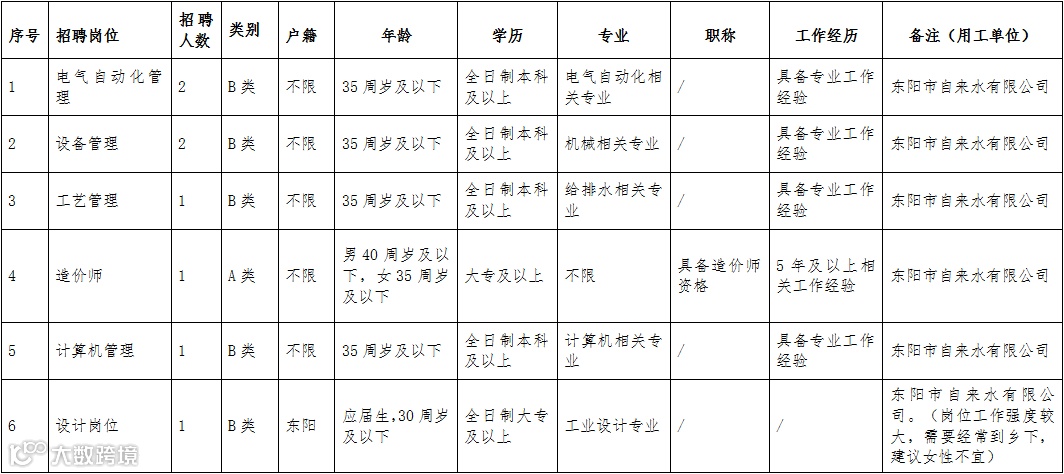 | 序号 | 招聘岗位 | 招聘人数 | 类别 | 户籍 | 年龄 | 学历 | 专业 | 职称 | 工作经历 | 备注（用工单位） |
|---|---|---|---|---|---|---|---|---|---|---|
| 1 | 电气自动化管理 | 2 | B类 | 不限 | 35周岁及以下 | 全日制本科及以上 | 电气自动化相关专业 | / | 具备专业工作经验 | 东阳市自来水有限公司 |
| 2 | 设备管理 | 2 | B类 | 不限 | 35周岁及以下 | 全日制本科及以上 | 机械相关专业 | / | 具备专业工作经验 | 东阳市自来水有限公司 |
| 3 | 工艺管理 | 1 | B类 | 不限 | 35周岁及以下 | 全日制本科及以上 | 给排水相关专业 | / | 具备专业工作经验 | 东阳市自来水有限公司 |
| 4 | 造价师 | 1 | A类 | 不限 | 男40周岁及以下，女35周岁及以下 | 大专及以上 | 不限 | 具备造价师资格 | 5年及以上相关工作经验 | 东阳市自来水有限公司 |
| 5 | 计算机管理 | 1 | B类 | 不限 | 35周岁及以下 | 全日制本科及以上 | 计算机相关专业 | / | 具备专业工作经验 | 东阳市自来水有限公司 |
| 6 | 设计岗位 | 1 | B类 | 东阳 | 应届生,30周岁及以下 | 全日制大专及以上 | 工业设计专业 | / | / | 东阳市自来水有限公司。（岗位工作强度较大，需要经常到乡下，建议女性不宜） |

大数跨境